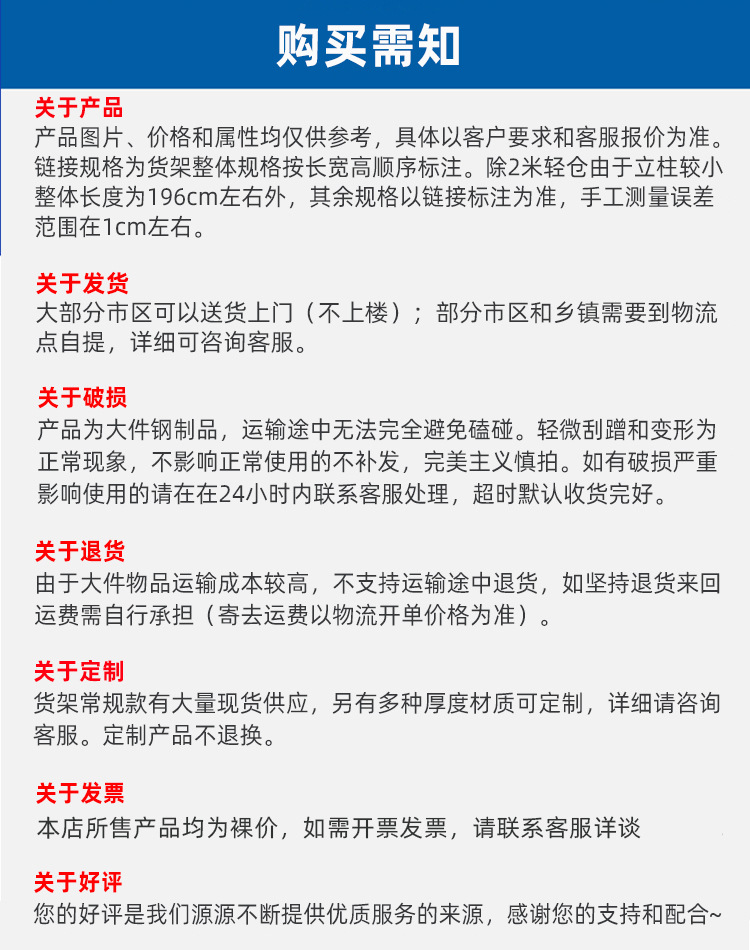 购买需知

关于产品
产品图片、价格和属性均仅供参考，具体以客户要求和客服报价为准。链接规格为货架整体规格按长宽高顺序标注。除2米轻仓由于立柱较小整体长度为196cm左右外，其余规格以链接标注为准，手工测量误差范围在1cm左右。

关于发货
大部分市区可以送货上门（不上楼）；部分市区和乡镇需要到物流点自提，详细可咨询客服。

关于破损
产品为大件钢制品，运输途中无法完全避免磕碰。轻微刮蹭和变形为正常现象，不影响正常使用的不补发，完美主义慎拍。如有破损严重影响使用的请在在24小时内联系客服处理，超时默认收货完好。

关于退货
由于大件物品运输成本较高，不支持运输途中退货，如坚持退货来回运费需自行承担（寄去运费以物流开单价格为准）。

关于定制
货架常规款有大量现货供应，另有多种厚度材质可定制，详细请咨询客服。定制产品不退换。

关于发票
本店所售产品均为裸价，如需开票发票，请联系客服详谈

关于好评
您的好评是我们源源不断提供优质服务的来源，感谢您的支持和配合~